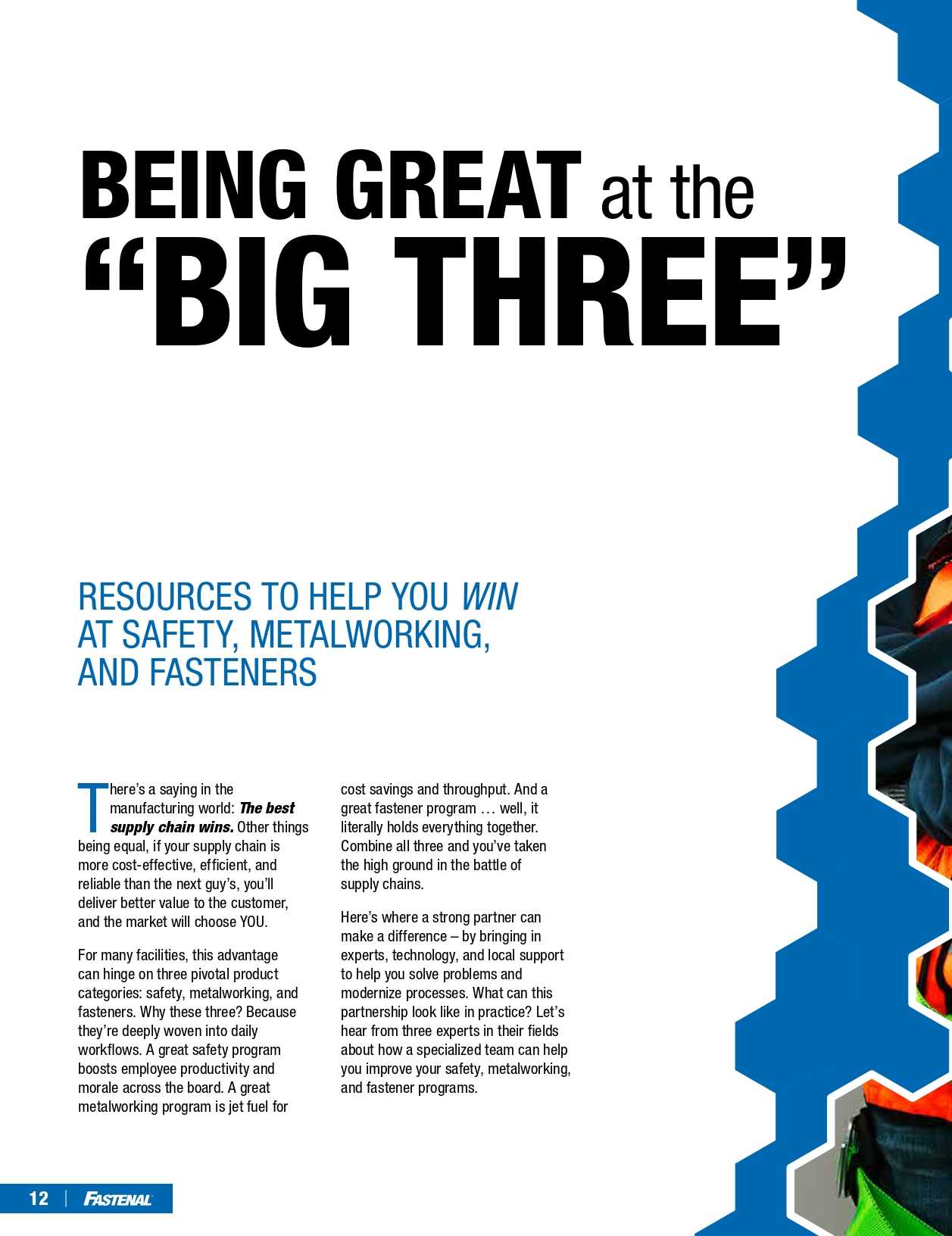 BEING GREAT at the "BIG THREE"

RESOURCES TO HELP YOU WIN AT SAFETY, METALWORKING, AND FASTENERS

There's a saying in the manufacturing world: The best supply chain wins. Other things being equal, if your supply chain is more cost-effective, efficient, and reliable than the next guy's, you'll deliver better value to the customer, and the market will choose YOU.

For many facilities, this advantage can hinge on three pivotal product categories: safety, metalworking, and fasteners. Why these three? Because they're deeply woven into daily workflows. A great safety program boosts employee productivity and morale across the board. A great metalworking program is jet fuel for cost savings and throughput. And a great fastener program … well, it literally holds everything together. Combine all three and you've taken the high ground in the battle of supply chains.

Here's where a strong partner can make a difference – by bringing in experts, technology, and local support to help you solve problems and modernize processes. What can this partnership look like in practice? Let's hear from three experts in their fields about how a specialized team can help you improve your safety, metalworking, and fastener programs.

12 | FASTENAL